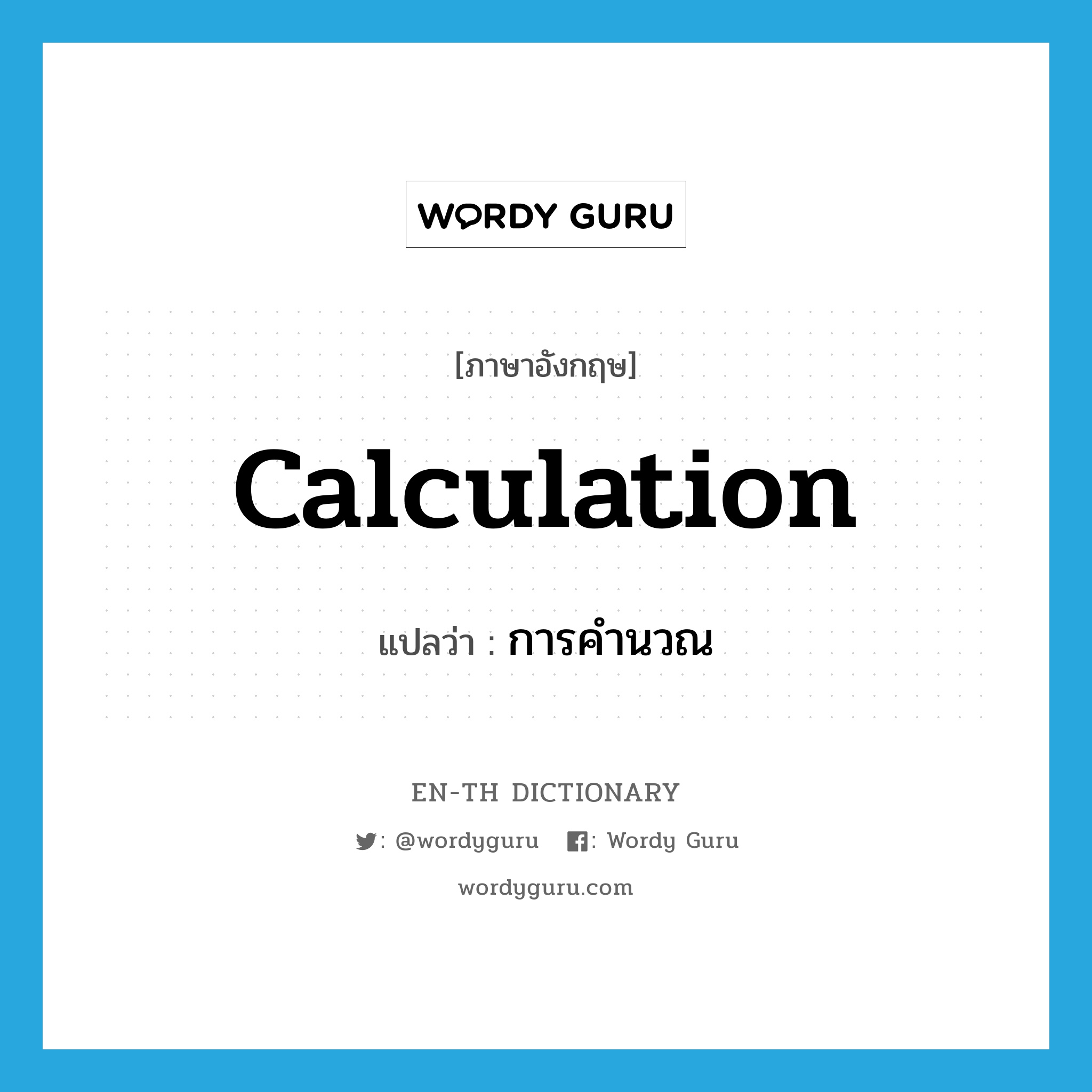 WORDY GURU

[ภาษาอังกฤษ]

calculation

แปลว่า : การคำนวณ

EN-TH DICTIONARY

: @wordyguru : Wordy Guru

wordyguru.com